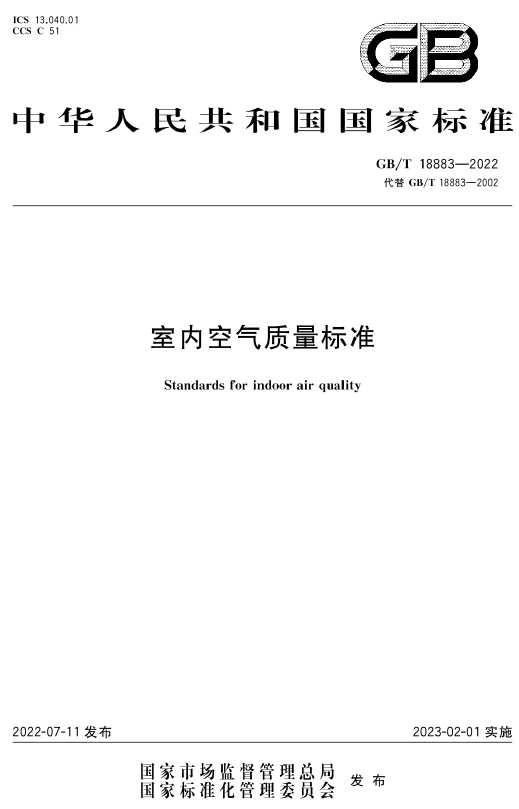 ICS 13.040.01
CCS C 51

GB

中华人民共和国国家标准

GB/T 18883—2022
代替GB/T 18883—2002

室内空气质量标准

Standards for indoor air quality

2022-07-11发布

2023-02-01实施

国家市场监督管理总局
国家标准化管理委员会
发布